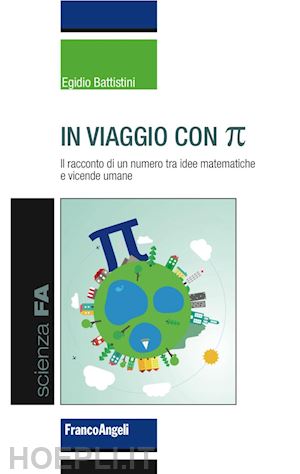 Egidio Battistini

IN VIAGGIO CON $\pi$

Il racconto di un numero tra idee matematiche e vicende umane

scienza FA

$\pi$

FrancoAngeli

HOEPLI.IT